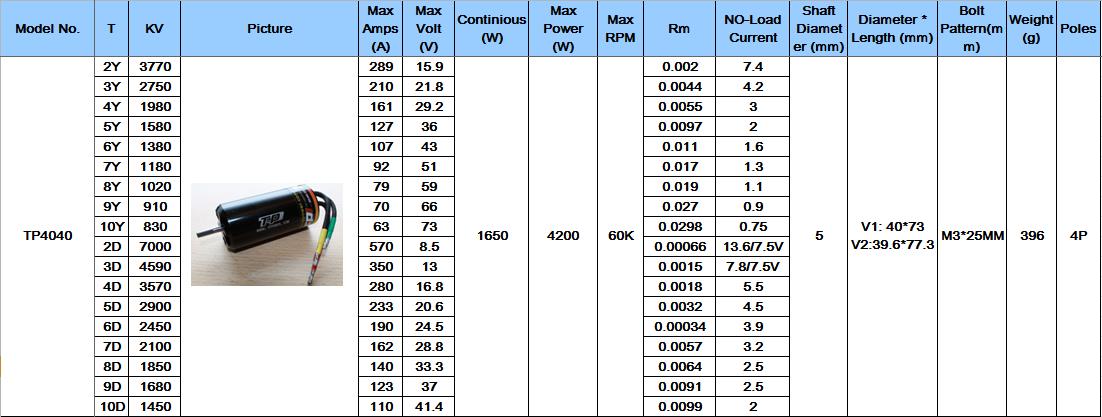 | Model No. | T | KV | Picture | Max Amps (A) | Max Volt (V) | Continious (W) | Max Power (W) | Max RPM | Rm | NO-Load Current | Shaft Diameter (mm) | Diameter * Length (mm) | Bolt Pattern(mm) | Weight (g) | Poles |
|---|---|---|---|---|---|---|---|---|---|---|---|---|---|---|---|
| TP4040 | 2Y | 3770 | TP | 289 | 15.9 | 1650 | 4200 | 60K | 0.002 | 7.4 | 5 | V1: 40*73 V2:39.6*77.3 | M3*25MM | 396 | 4P |
| | 3Y | 2750 | | 210 | 21.8 | | | | 0.0044 | 4.2 | | | | | |
| | 4Y | 1980 | | 161 | 29.2 | | | | 0.0055 | 3 | | | | | |
| | 5Y | 1580 | | 127 | 36 | | | | 0.0097 | 2 | | | | | |
| | 6Y | 1380 | | 107 | 43 | | | | 0.011 | 1.6 | | | | | |
| | 7Y | 1180 | | 92 | 51 | | | | 0.017 | 1.3 | | | | | |
| | 8Y | 1020 | | 79 | 59 | | | | 0.019 | 1.1 | | | | | |
| | 9Y | 910 | | 70 | 66 | | | | 0.027 | 0.9 | | | | | |
| | 10Y | 830 | | 63 | 73 | | | | 0.0298 | 0.75 | | | | | |
| | 2D | 7000 | | 570 | 8.5 | | | | 0.00066 | 13.6/7.5V | | | | | |
| | 3D | 4590 | | 350 | 13 | | | | 0.0015 | 7.8/7.5V | | | | | |
| | 4D | 3570 | | 280 | 16.8 | | | | 0.0018 | 5.5 | | | | | |
| | 5D | 2900 | | 233 | 20.6 | | | | 0.0032 | 4.5 | | | | | |
| | 6D | 2450 | | 190 | 24.5 | | | | 0.00034 | 3.9 | | | | | |
| | 7D | 2100 | | 162 | 28.8 | | | | 0.0057 | 3.2 | | | | | |
| | 8D | 1850 | | 140 | 33.3 | | | | 0.0064 | 2.5 | | | | | |
| | 9D | 1680 | | 123 | 37 | | | | 0.0091 | 2.5 | | | | | |
| | 10D | 1450 | | 110 | 41.4 | | | | 0.0099 | 2 | | | | | |